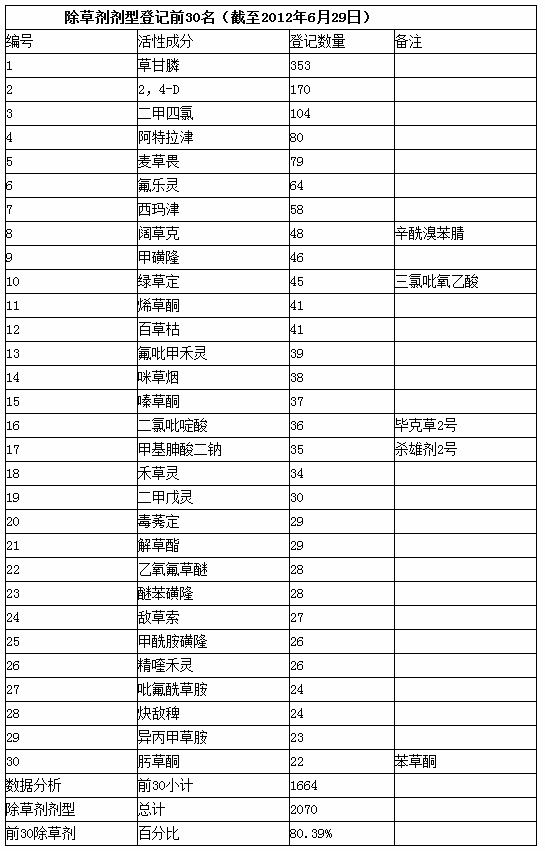 除草剂剂型登记前30名（截至2012年6月29日）

| 编号 | 活性成分 | 登记数量 | 备注 |
|---|---|---|---|
| 1 | 草甘膦 | 353 | |
| 2 | 2，4-D | 170 | |
| 3 | 二甲四氯 | 104 | |
| 4 | 阿特拉津 | 80 | |
| 5 | 麦草畏 | 79 | |
| 6 | 氟乐灵 | 64 | |
| 7 | 西玛津 | 58 | |
| 8 | 阔草克 | 48 | 辛酰溴苯腈 |
| 9 | 甲磺隆 | 46 | |
| 10 | 绿草定 | 45 | 三氯吡氧乙酸 |
| 11 | 烯草酮 | 41 | |
| 12 | 百草枯 | 41 | |
| 13 | 氟吡甲禾灵 | 39 | |
| 14 | 咪草烟 | 38 | |
| 15 | 嗪草酮 | 37 | |
| 16 | 二氯吡啶酸 | 36 | 毕克草2号 |
| 17 | 甲基胂酸二钠 | 35 | 杀雄剂2号 |
| 18 | 禾草灵 | 34 | |
| 19 | 二甲戊灵 | 30 | |
| 20 | 毒莠定 | 29 | |
| 21 | 解草酯 | 29 | |
| 22 | 乙氧氟草醚 | 28 | |
| 23 | 醚苯磺隆 | 28 | |
| 24 | 敌草索 | 27 | |
| 25 | 甲酰胺磺隆 | 26 | |
| 26 | 精喹禾灵 | 26 | |
| 27 | 吡氟酰草胺 | 24 | |
| 28 | 炔敌稗 | 24 | |
| 29 | 异丙甲草胺 | 23 | |
| 30 | 肟草酮 | 22 | 苯草酮 |
| 数据分析 | 前30小计 | 1664 | |
| 除草剂剂型 | 总计 | 2070 | |
| 前30除草剂 | 百分比 | 80.39% | |